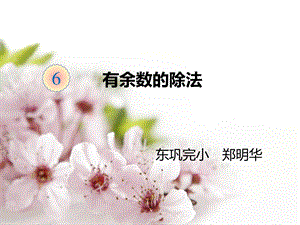 6 有余数的除法

东巩完小 郑明华